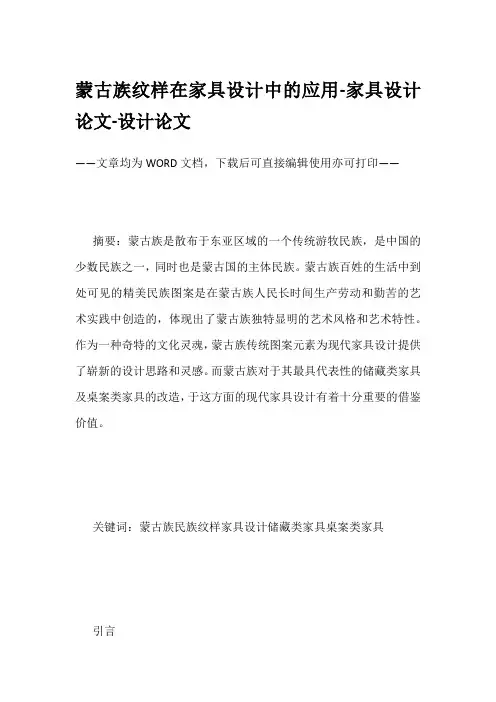 蒙古族纹样在家具设计中的应用-家具设计论文-设计论文

——文章均为WORD文档，下载后可直接编辑使用亦可打印——

摘要：蒙古族是散布于东亚区域的一个传统游牧民族，是中国的少数民族之一，同时也是蒙古国的主体民族。蒙古族百姓的生活中到处可见的精美民族图案是在蒙古族人民长时间生产劳动和勤苦的艺术实践中创造的，体现出了蒙古族独特显明的艺术风格和艺术特性。作为一种奇特的文化灵魂，蒙古族传统图案元素为现代家具设计提供了崭新的设计思路和灵感。而蒙古族对于其最具代表性的储藏类家具及桌案类家具的改造，于这方面的现代家具设计有着十分重要的借鉴价值。

关键词：蒙古族民族纹样家具设计储藏类家具桌案类家具

引言